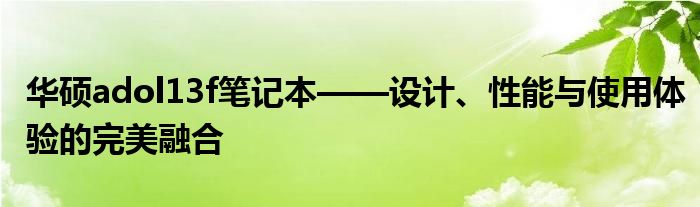 华硕adol13f笔记本——设计、性能与使用体验的完美融合